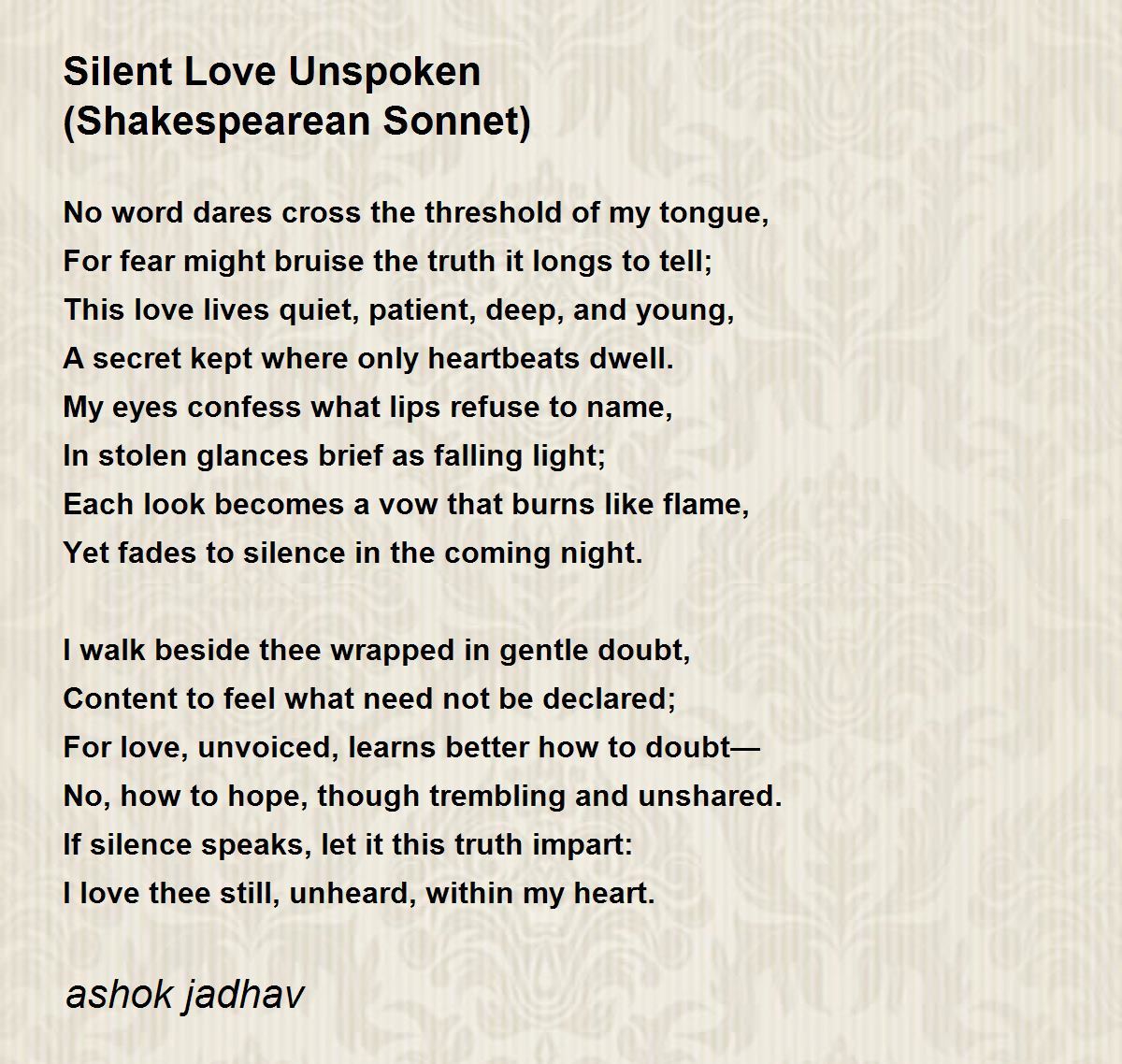 Silent Love Unspoken
(Shakespearean Sonnet)

No word dares cross the threshold of my tongue,
For fear might bruise the truth it longs to tell;
This love lives quiet, patient, deep, and young,
A secret kept where only heartbeats dwell.
My eyes confess what lips refuse to name,
In stolen glances brief as falling light;
Each look becomes a vow that burns like flame,
Yet fades to silence in the coming night.

I walk beside thee wrapped in gentle doubt,
Content to feel what need not be declared;
For love, unvoiced, learns better how to doubt—
No, how to hope, though trembling and unshared.
If silence speaks, let it this truth impart:
I love thee still, unheard, within my heart.

ashok jadhav